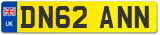 UK

DN62 ANN